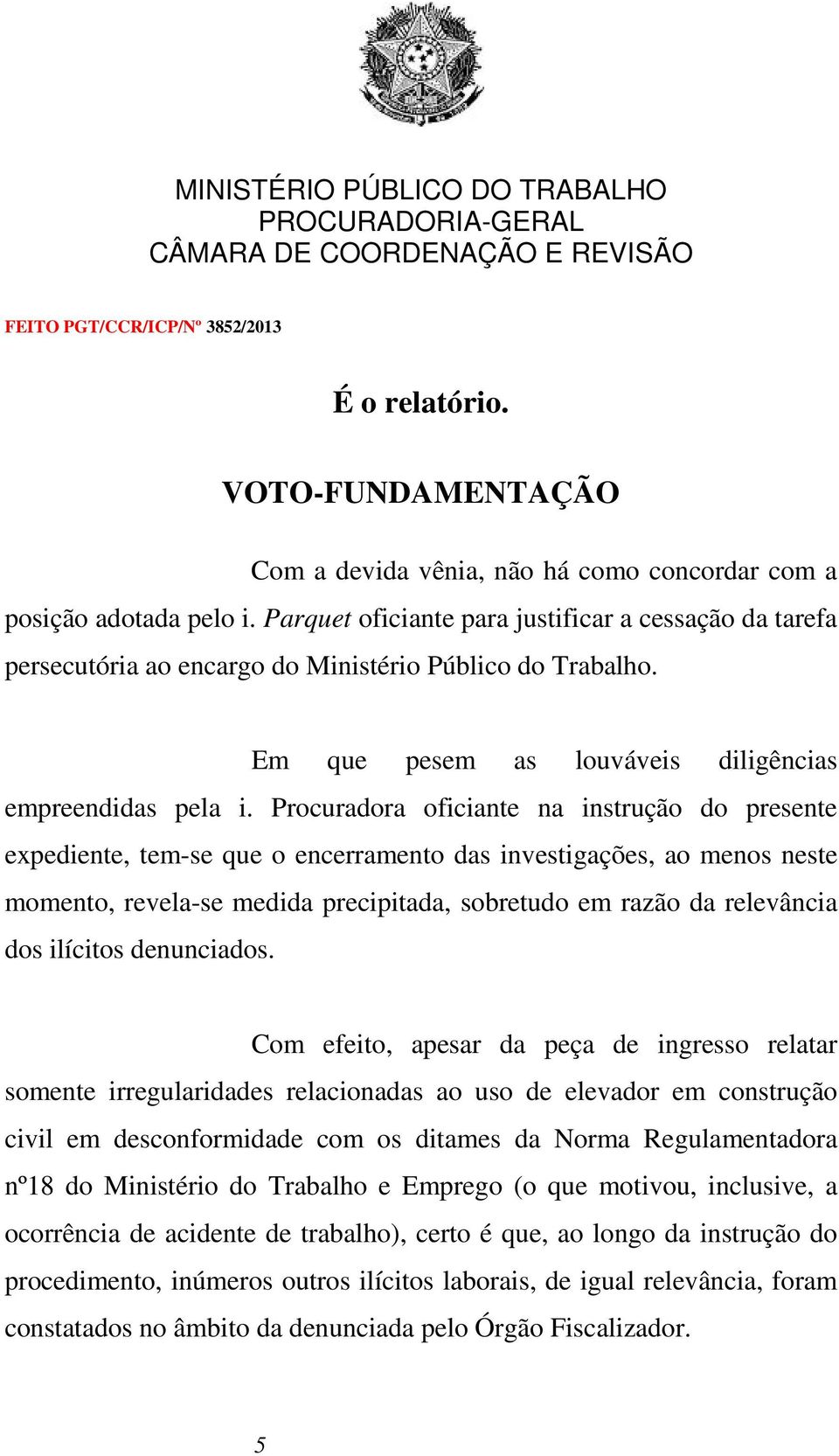 MINISTÉRIO PÚBLICO DO TRABALHO
PROCURADORIA-GERAL
CÂMARA DE COORDENAÇÃO E REVISÃO

FEITO PGT/CCR/ICP/Nº 3852/2013

É o relatório.

VOTO-FUNDAMENTAÇÃO

Com a devida vênia, não há como concordar com a posição adotada pelo i. Parquet oficiante para justificar a cessação da tarefa persecutória ao encargo do Ministério Público do Trabalho.

Em que pesem as louváveis diligências empreendidas pela i. Procuradora oficiante na instrução do presente expediente, tem-se que o encerramento das investigações, ao menos neste momento, revela-se medida precipitada, sobretudo em razão da relevância dos ilícitos denunciados.

Com efeito, apesar da peça de ingresso relatar somente irregularidades relacionadas ao uso de elevador em construção civil em desconformidade com os ditames da Norma Regulamentadora nº18 do Ministério do Trabalho e Emprego (o que motivou, inclusive, a ocorrência de acidente de trabalho), certo é que, ao longo da instrução do procedimento, inúmeros outros ilícitos laborais, de igual relevância, foram constatados no âmbito da denunciada pelo Órgão Fiscalizador.

5